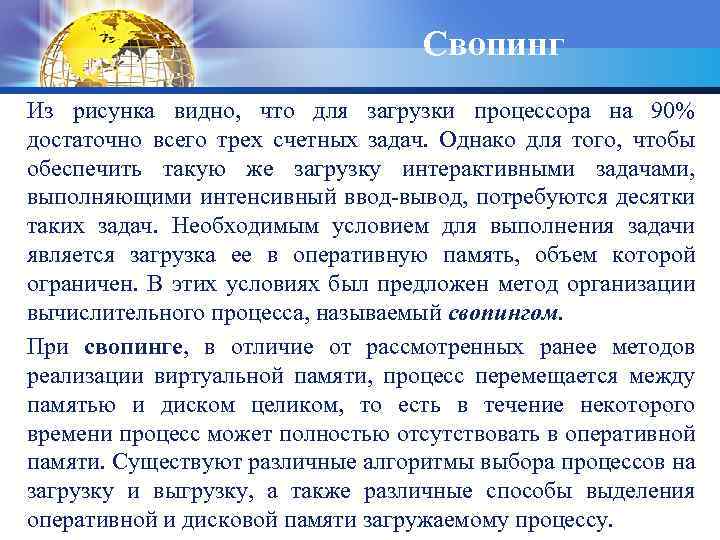 Свопинг

Из рисунка видно, что для загрузки процессора на 90% достаточно всего трех счетных задач. Однако для того, чтобы обеспечить такую же загрузку интерактивными задачами, выполняющими интенсивный ввод-вывод, потребуются десятки таких задач. Необходимым условием для выполнения задачи является загрузка ее в оперативную память, объем которой ограничен. В этих условиях был предложен метод организации вычислительного процесса, называемый свопингом.

При свопинге, в отличие от рассмотренных ранее методов реализации виртуальной памяти, процесс перемещается между памятью и диском целиком, то есть в течение некоторого времени процесс может полностью отсутствовать в оперативной памяти. Существуют различные алгоритмы выбора процессов на загрузку и выгрузку, а также различные способы выделения оперативной и дисковой памяти загружаемому процессу.